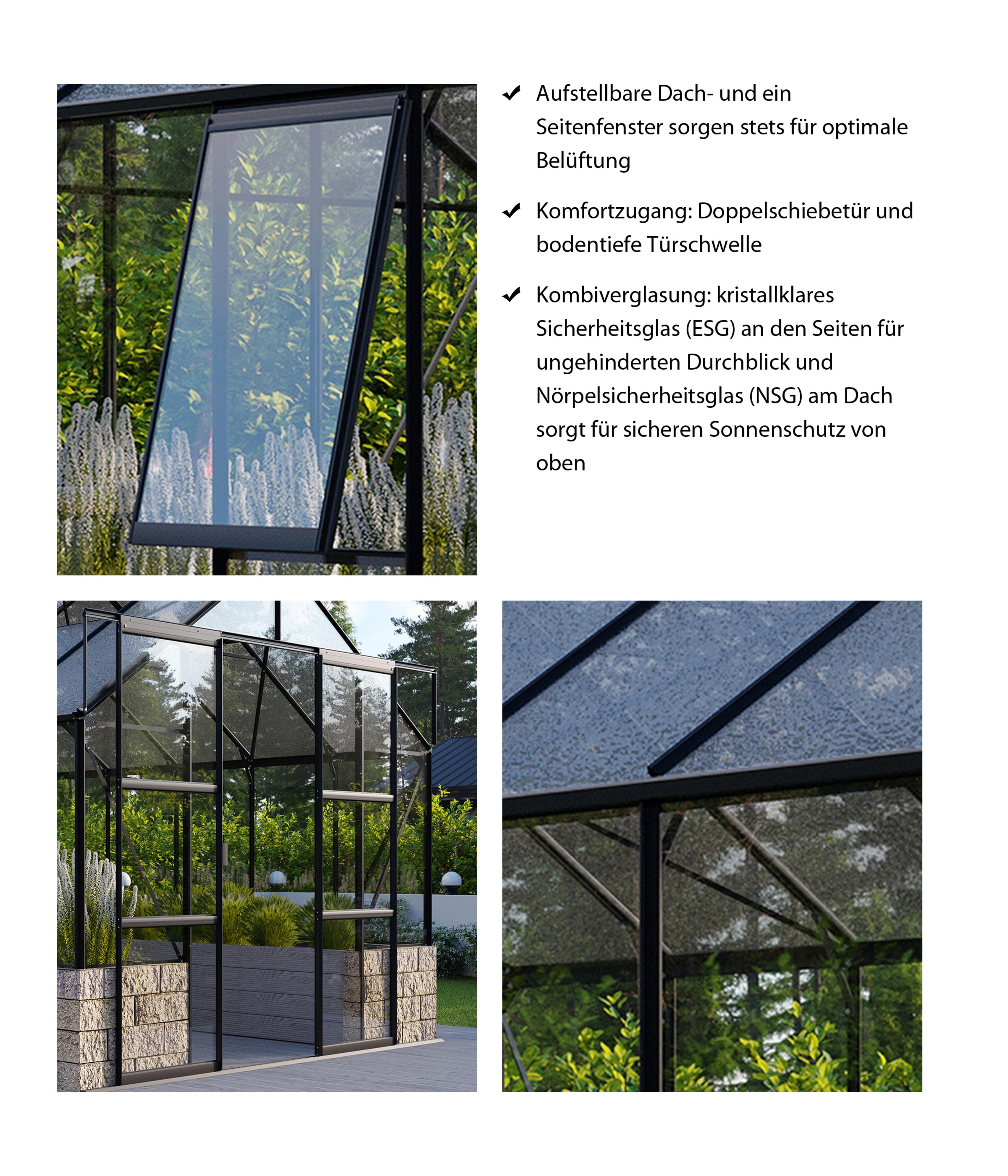 ✓ Aufstellbare Dach- und ein Seitenfenster sorgen stets für optimale Belüftung

✓ Komfortzugang: Doppelschiebetür und bodentiefe Türschwelle

✓ Kombiverglasung: kristallklares Sicherheitsglas (ESG) an den Seiten für ungehinderten Durchblick und Nörpelsicherheitsglas (NSG) am Dach sorgt für sicheren Sonnenschutz von oben